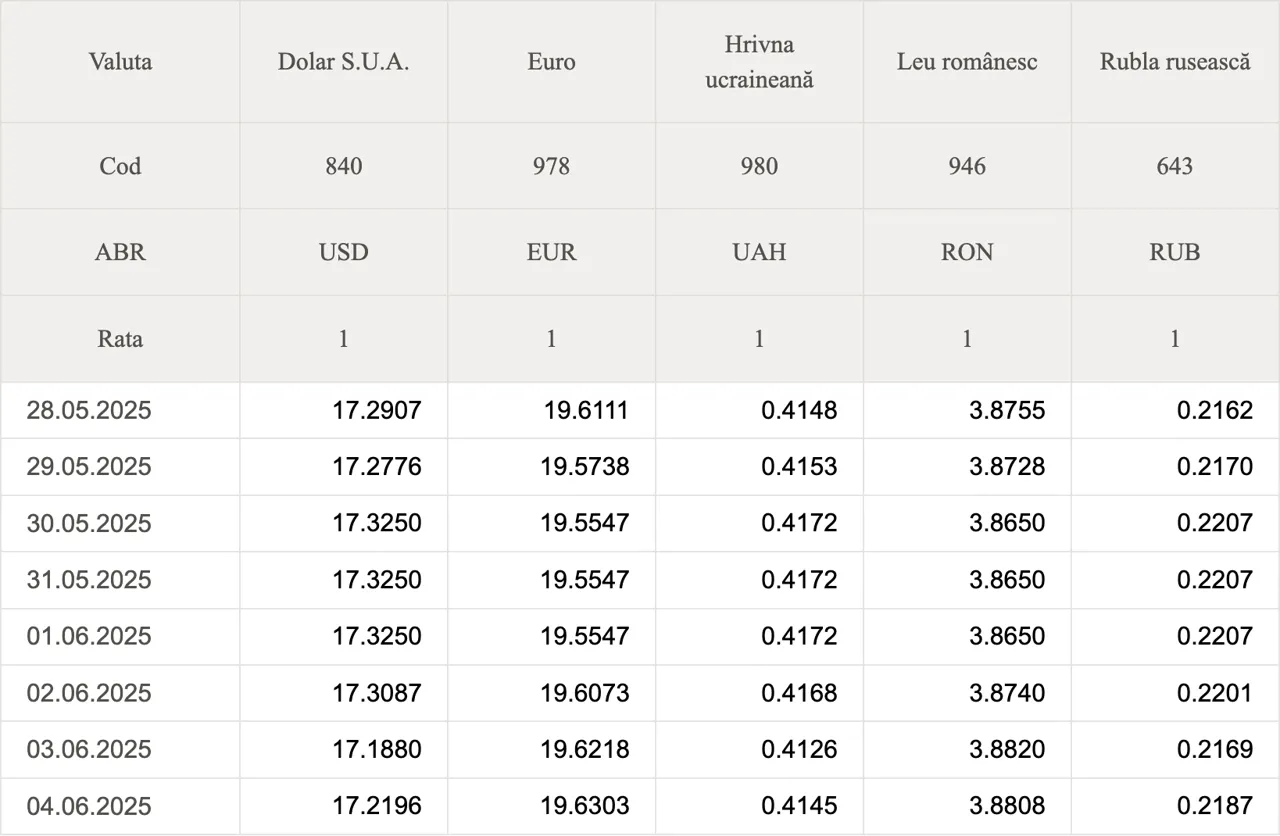 | Valuta | Dolar S.U.A. | Euro | Hrivna ucraineană | Leu românesc | Rubla rusească |
|---|---|---|---|---|---|
| Cod | 840 | 978 | 980 | 946 | 643 |
| ABR | USD | EUR | UAH | RON | RUB |
| Rata | 1 | 1 | 1 | 1 | 1 |
| 28.05.2025 | 17.2907 | 19.6111 | 0.4148 | 3.8755 | 0.2162 |
| 29.05.2025 | 17.2776 | 19.5738 | 0.4153 | 3.8728 | 0.2170 |
| 30.05.2025 | 17.3250 | 19.5547 | 0.4172 | 3.8650 | 0.2207 |
| 31.05.2025 | 17.3250 | 19.5547 | 0.4172 | 3.8650 | 0.2207 |
| 01.06.2025 | 17.3250 | 19.5547 | 0.4172 | 3.8650 | 0.2207 |
| 02.06.2025 | 17.3087 | 19.6073 | 0.4168 | 3.8740 | 0.2201 |
| 03.06.2025 | 17.1880 | 19.6218 | 0.4126 | 3.8820 | 0.2169 |
| 04.06.2025 | 17.2196 | 19.6303 | 0.4145 | 3.8808 | 0.2187 |